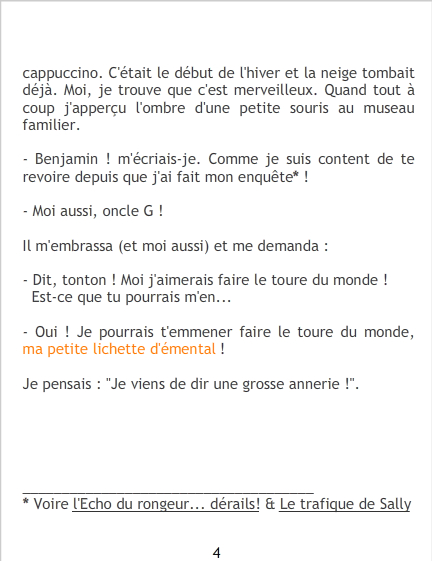 cappuccino. C'était le début de l'hiver et la neige tombait déjà. Moi, je trouve que c'est merveilleux. Quand tout à coup j'apperçu l'ombre d'une petite souris au museau familier.

- Benjamin ! m'écriais-je. Comme je suis content de te revoire depuis que j'ai fait mon enquête* !

- Moi aussi, oncle G !

Il m'embrassa (et moi aussi) et me demanda :

- Dit, tonton ! Moi j'aimerais faire le toure du monde ! Est-ce que tu pourrais m'en...

- Oui ! Je pourrais t'emmener faire le toure du monde, ma petite lichette d'émental !

Je pensais : "Je viens de dir une grosse annerie !".

* Voire l'Echo du rongeur... dérails! & Le trafique de Sally

4